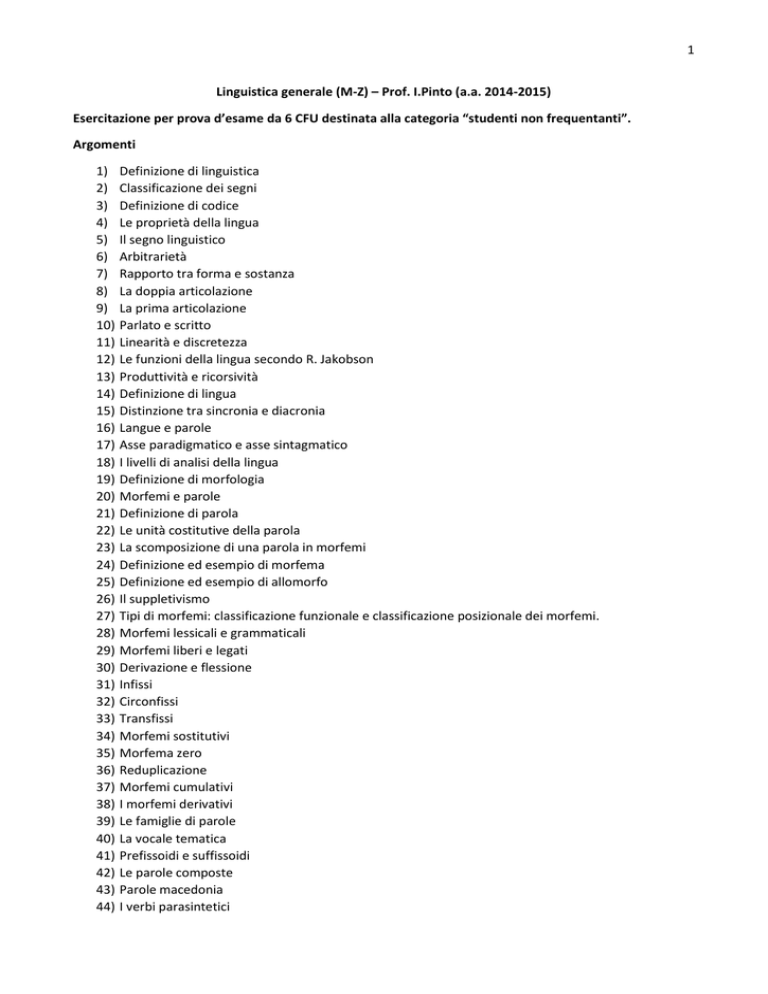 1

Linguistica generale (M-Z) – Prof. I.Pinto (a.a. 2014-2015)

Esercitazione per prova d'esame da 6 CFU destinata alla categoria "studenti non frequentanti".

Argomenti

1) Definizione di linguistica
2) Classificazione dei segni
3) Definizione di codice
4) Le proprietà della lingua
5) Il segno linguistico
6) Arbitrarietà
7) Rapporto tra forma e sostanza
8) La doppia articolazione
9) La prima articolazione
10) Parlato e scritto
11) Linearità e discretezza
12) Le funzioni della lingua secondo R. Jakobson
13) Produttività e ricorsività
14) Definizione di lingua
15) Distinzione tra sincronia e diacronia
16) Langue e parole
17) Asse paradigmatico e asse sintagmatico
18) I livelli di analisi della lingua
19) Definizione di morfologia
20) Morfemi e parole
21) Definizione di parola
22) Le unità costitutive della parola
23) La scomposizione di una parola in morfemi
24) Definizione ed esempio di morfema
25) Definizione ed esempio di allomorfo
26) Il suppletivismo
27) Tipi di morfemi: classificazione funzionale e classificazione posizionale dei morfemi.
28) Morfemi lessicali e grammaticali
29) Morfemi liberi e legati
30) Derivazione e flessione
31) Infissi
32) Circonfissi
33) Transfissi
34) Morfemi sostitutivi
35) Morfema zero
36) Reduplicazione
37) Morfemi cumulativi
38) I morfemi derivativi
39) Le famiglie di parole
40) La vocale tematica
41) Prefissoidi e suffissoidi
42) Le parole composte
43) Parole macedonia
44) I verbi parasintetici